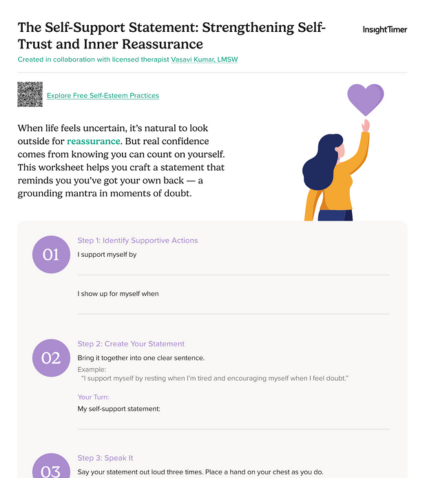 The Self-Support Statement: Strengthening Self-Trust and Inner Reassurance

InsightTimer

Created in collaboration with licensed therapist Vasavi Kumar, LMSW

Explore Free Self-Esteem Practices

When life feels uncertain, it's natural to look outside for reassurance. But real confidence comes from knowing you can count on yourself. This worksheet helps you craft a statement that reminds you you've got your own back — a grounding mantra in moments of doubt.

01

Step 1: Identify Supportive Actions

I support myself by ____

I show up for myself when ____

02

Step 2: Create Your Statement

Bring it together into one clear sentence.

Example:
"I support myself by resting when I'm tired and encouraging myself when I feel doubt."

Your Turn:
My self-support statement: ____

03

Step 3: Speak It

Say your statement out loud three times. Place a hand on your chest as you do.